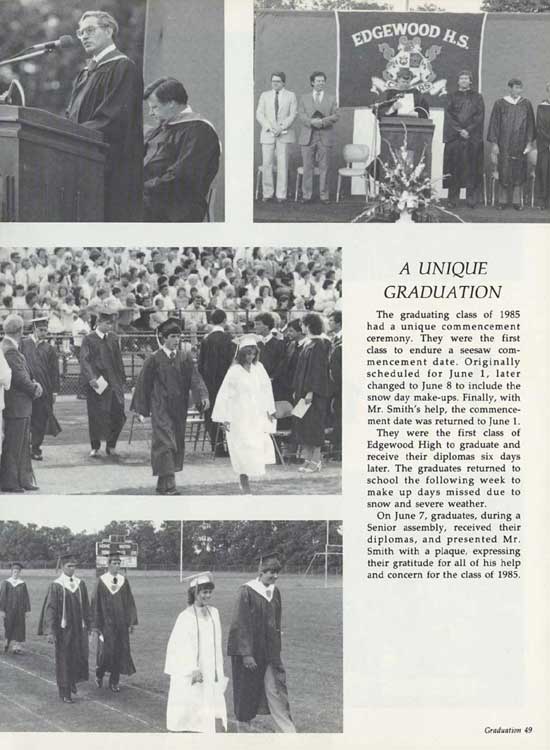 EDGEWOOD H.S.

A UNIQUE GRADUATION

The graduating class of 1985 had a unique commencement ceremony. They were the first class to endure a seesaw commencement date. Originally scheduled for June 1, later changed to June 8 to include the snow day make-ups. Finally, with Mr. Smith's help, the commencement date was returned to June 1.

They were the first class of Edgewood High to graduate and receive their diplomas six days later. The graduates returned to school the following week to make up days missed due to snow and severe weather.

On June 7, graduates, during a Senior assembly, received their diplomas, and presented Mr. Smith with a plaque, expressing their gratitude for all of his help and concern for the class of 1985.

Graduation 49